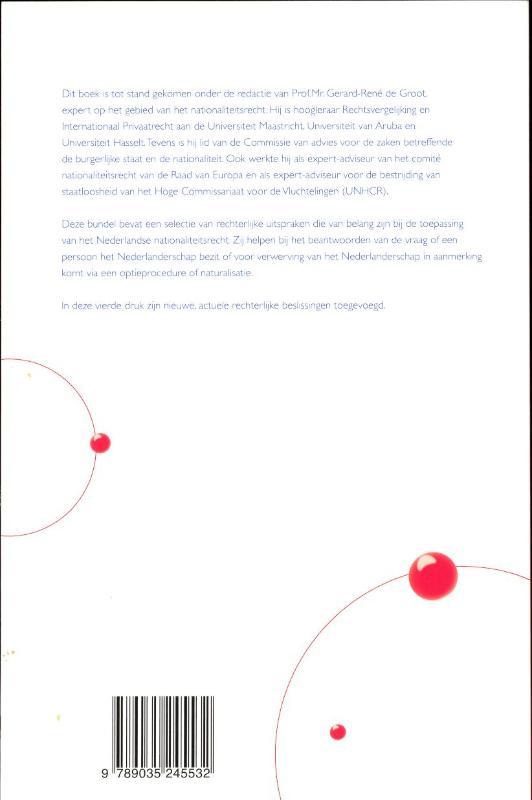 Dit boek is tot stand gekomen onder de redactie van Prof.Mr. Gerard-René de Groot, expert op het gebied van het nationaliteitsrecht. Hij is hoogleraar Rechtsvergelijking en Internationaal Privaatrecht aan de Universiteit Maastricht, Universiteit van Aruba en Universiteit Hasselt. Tevens is hij lid van de Commissie van advies voor de zaken betreffende de burgerlijke staat en de nationaliteit. Ook werkte hij als expert-adviseur van het comité nationaliteitsrecht van de Raad van Europa en als expert-adviseur voor de bestrijding van staatloosheid van het Hoge Commissariaat voor de Vluchtelingen (UNHCR).

Deze bundel bevat een selectie van rechterlijke uitspraken die van belang zijn bij de toepassing van het Nederlandse nationaliteitsrecht. Zij helpen bij het beantwoorden van de vraag of een persoon het Nederlanderschap bezit of voor verwerving van het Nederlanderschap in aanmerking komt via een optieprocedure of naturalisatie.

In deze vierde druk zijn nieuwe, actuele rechterlijke beslissingen toegevoegd.

9 789035 245532